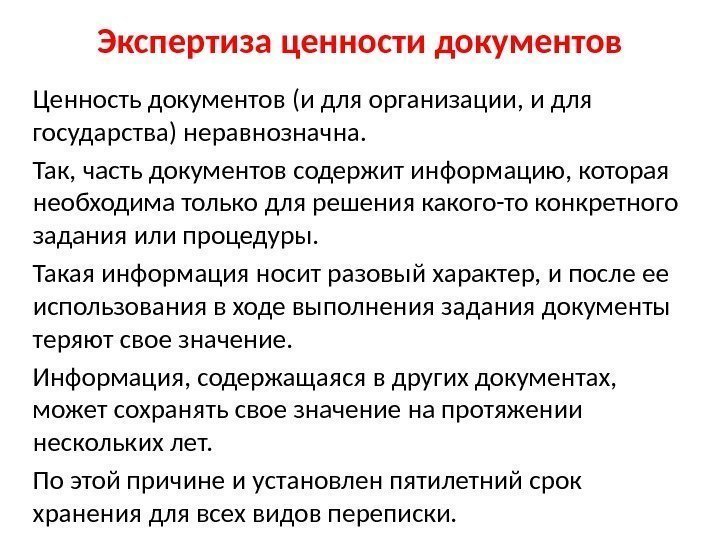 Экспертиза ценности документов

Ценность документов (и для организации, и для государства) неравнозначна.

Так, часть документов содержит информацию, которая необходима только для решения какого-то конкретного задания или процедуры.

Такая информация носит разовый характер, и после ее использования в ходе выполнения задания документы теряют свое значение.

Информация, содержащаяся в других документах, может сохранять свое значение на протяжении нескольких лет.

По этой причине и установлен пятилетний срок хранения для всех видов переписки.